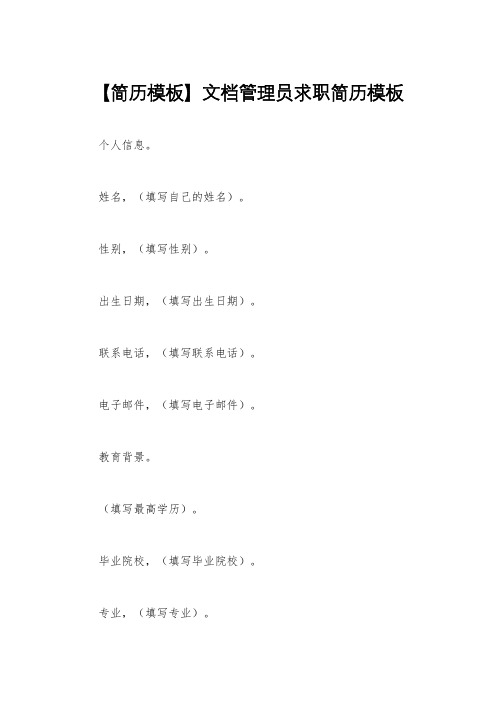 【简历模板】文档管理员求职简历模板

个人信息。

姓名，（填写自己的姓名）。

性别，（填写性别）。

出生日期，（填写出生日期）。

联系电话，（填写联系电话）。

电子邮件，（填写电子邮件）。

教育背景。

（填写最高学历）。

毕业院校，（填写毕业院校）。

专业，（填写专业）。